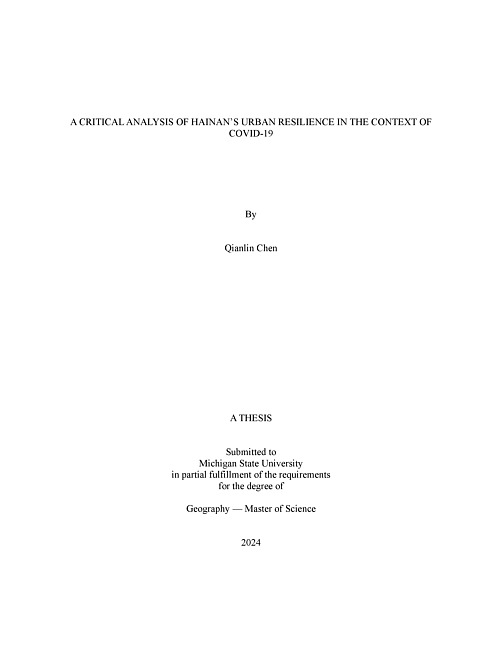 A CRITICAL ANALYSIS OF HAINAN'S URBAN RESILIENCE IN THE CONTEXT OF COVID-19

By

Qianlin Chen

A THESIS

Submitted to
Michigan State University
in partial fulfillment of the requirements
for the degree of

Geography — Master of Science

2024